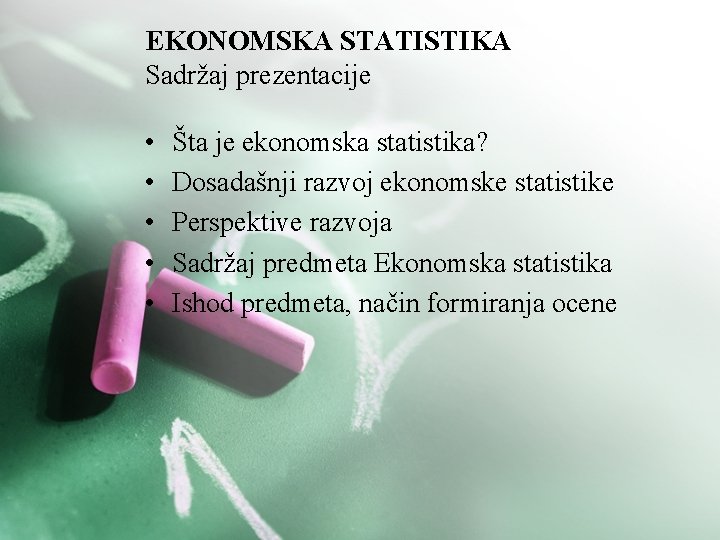 EKONOMSKA STATISTIKA
Sadržaj prezentacije

• Šta je ekonomska statistika?
• Dosadašnji razvoj ekonomske statistike
• Perspektive razvoja
• Sadržaj predmeta Ekonomska statistika
• Ishod predmeta, način formiranja ocene